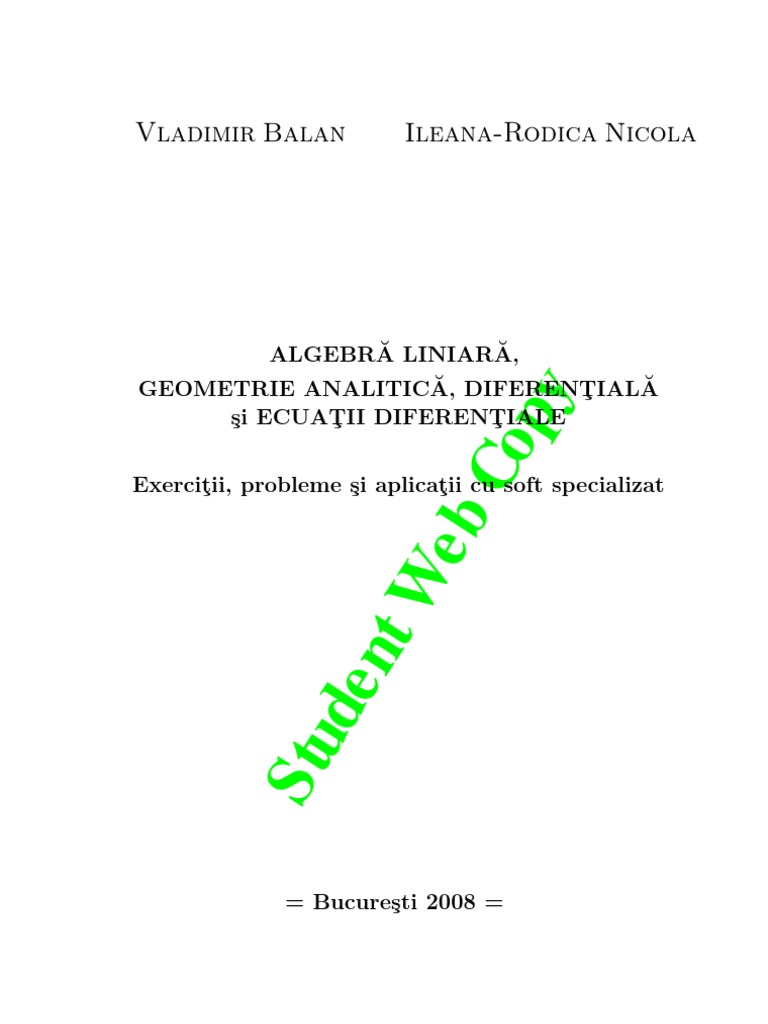 Vladimir Balan Ileana-Rodica Nicola

ALGEBRĂ LINIARĂ,
GEOMETRIE ANALITICĂ, DIFERENŢIALĂ
şi ECUAŢII DIFERENŢIALE

Exerciţii, probleme şi aplicaţii cu soft specializat

= Bucureşti 2008 =

Student Web Copy